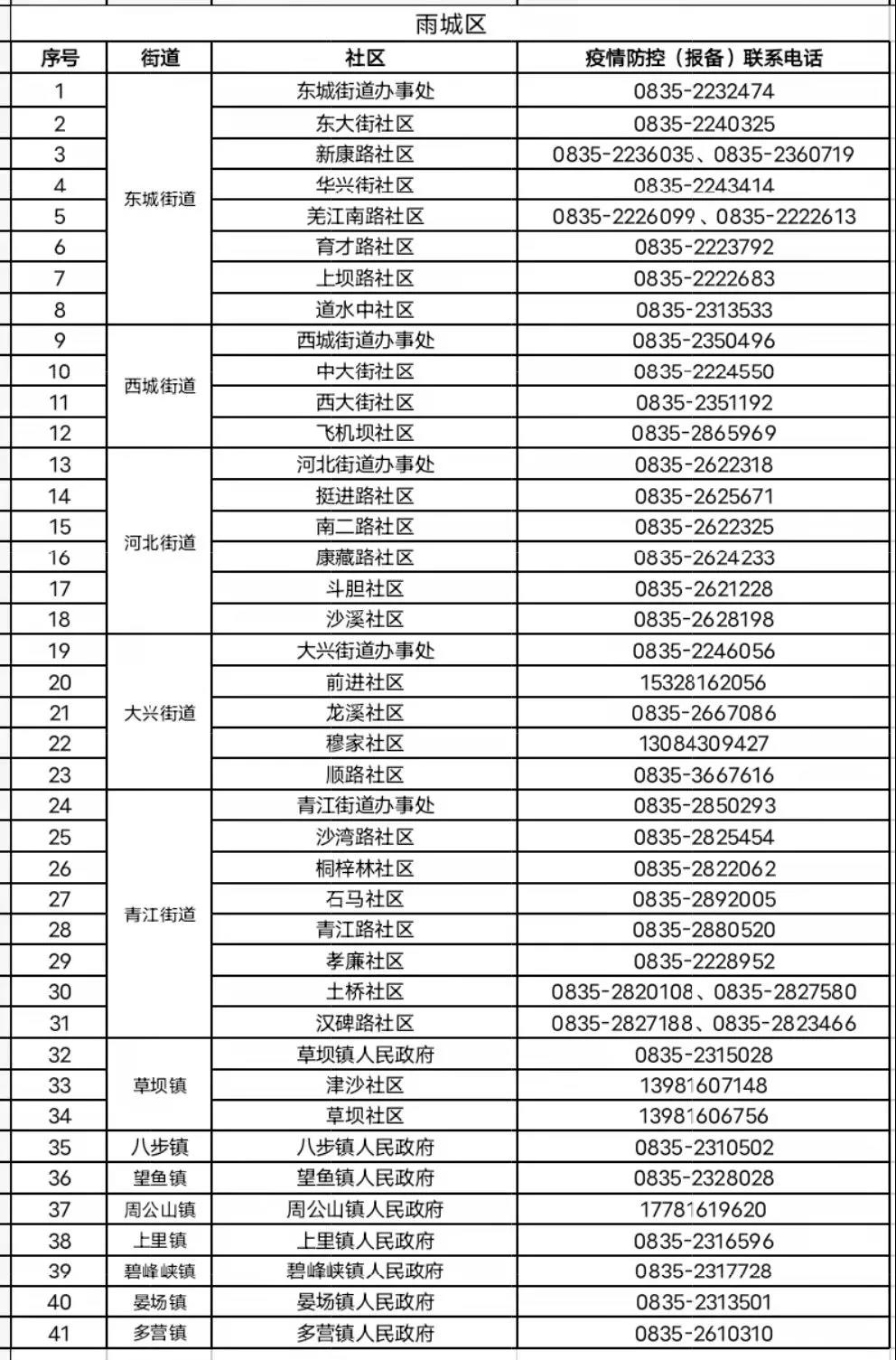 雨城区

| 序号 | 街道 | 社区 | 疫情防控（报备）联系电话 |
|---|---|---|---|
| 1 | 东城街道 | 东城街道办事处 | 0835-2232474 |
| 2 | | 东大街社区 | 0835-2240325 |
| 3 | | 新康路社区 | 0835-2236035、0835-2360719 |
| 4 | | 华兴街社区 | 0835-2243414 |
| 5 | | 羌江南路社区 | 0835-2226099、0835-2222613 |
| 6 | | 育才路社区 | 0835-2223792 |
| 7 | | 上坝路社区 | 0835-2222683 |
| 8 | | 道水中社区 | 0835-2313533 |
| 9 | 西城街道 | 西城街道办事处 | 0835-2350496 |
| 10 | | 中大街社区 | 0835-2224550 |
| 11 | | 西大街社区 | 0835-2351192 |
| 12 | | 飞机坝社区 | 0835-2865969 |
| 13 | 河北街道 | 河北街道办事处 | 0835-2622318 |
| 14 | | 挺进路社区 | 0835-2625671 |
| 15 | | 南二路社区 | 0835-2622325 |
| 16 | | 康藏路社区 | 0835-2624233 |
| 17 | | 斗胆社区 | 0835-2621228 |
| 18 | | 沙溪社区 | 0835-2628198 |
| 19 | 大兴街道 | 大兴街道办事处 | 0835-2246056 |
| 20 | | 前进社区 | 15328162056 |
| 21 | | 龙溪社区 | 0835-2667086 |
| 22 | | 穆家社区 | 13084309427 |
| 23 | | 顺路社区 | 0835-3667616 |
| 24 | 青江街道 | 青江街道办事处 | 0835-2850293 |
| 25 | | 沙湾路社区 | 0835-2825454 |
| 26 | | 桐梓林社区 | 0835-2822062 |
| 27 | | 石马社区 | 0835-2892005 |
| 28 | | 青江路社区 | 0835-2880520 |
| 29 | | 孝廉社区 | 0835-2228952 |
| 30 | | 土桥社区 | 0835-2820108、0835-2827580 |
| 31 | | 汉碑路社区 | 0835-2827188、0835-2823466 |
| 32 | 草坝镇 | 草坝镇人民政府 | 0835-2315028 |
| 33 | | 津沙社区 | 13981607148 |
| 34 | | 草坝社区 | 13981606756 |
| 35 | 八步镇 | 八步镇人民政府 | 0835-2310502 |
| 36 | 望鱼镇 | 望鱼镇人民政府 | 0835-2328028 |
| 37 | 周公山镇 | 周公山镇人民政府 | 17781619620 |
| 38 | 上里镇 | 上里镇人民政府 | 0835-2316596 |
| 39 | 碧峰峡镇 | 碧峰峡镇人民政府 | 0835-2317728 |
| 40 | 晏场镇 | 晏场镇人民政府 | 0835-2313501 |
| 41 | 多营镇 | 多营镇人民政府 | 0835-2610310 |